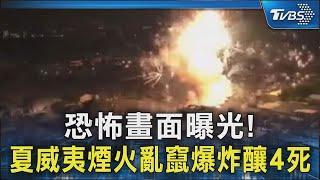 TVBS

恐怖畫面曝光!
夏威夷煙火亂竄爆炸釀4死